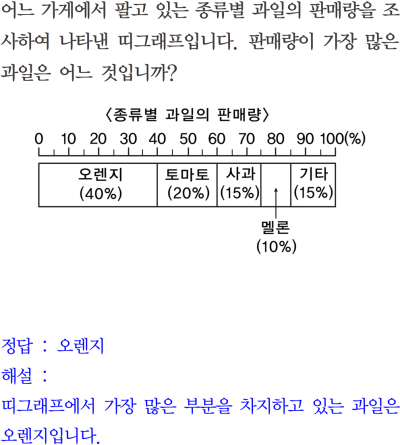 어느 가게에서 팔고 있는 종류별 과일의 판매량을 조사하여 나타낸 띠그래프입니다. 판매량이 가장 많은 과일은 어느 것입니까?

〈종류별 과일의 판매량〉

0 10 20 30 40 50 60 70 80 90 100(%)

오렌지
(40%)

토마토
(20%)

사과
(15%)

기타
(15%)

멜론
(10%)

정답 : 오렌지

해설 :

띠그래프에서 가장 많은 부분을 차지하고 있는 과일은 오렌지입니다.